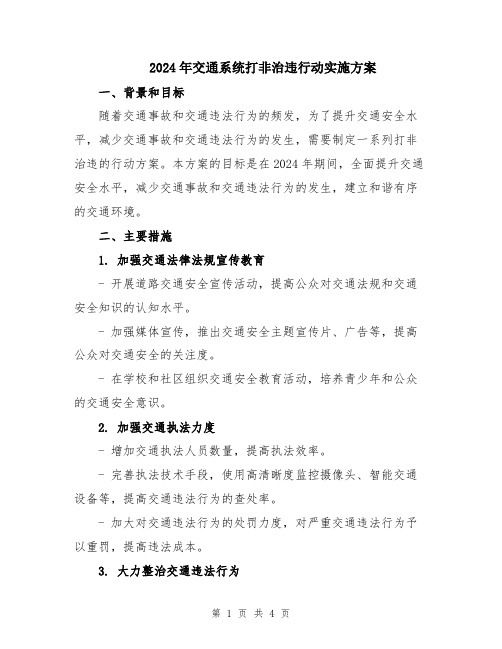 2024年交通系统打非治违行动实施方案

一、背景和目标

随着交通事故和交通违法行为的频发，为了提升交通安全水平，减少交通事故和交通违法行为的发生，需要制定一系列打非治违的行动方案。本方案的目标是在2024年期间，全面提升交通安全水平，减少交通事故和交通违法行为的发生，建立和谐有序的交通环境。

二、主要措施

1. 加强交通法律法规宣传教育

- 开展道路交通安全宣传活动，提高公众对交通法规和交通安全知识的认知水平。

- 加强媒体宣传，推出交通安全主题宣传片、广告等，提高公众对交通安全的关注度。

- 在学校和社区组织交通安全教育活动，培养青少年和公众的交通安全意识。

2. 加强交通执法力度

- 增加交通执法人员数量，提高执法效率。

- 完善执法技术手段，使用高清晰度监控摄像头、智能交通设备等，提高交通违法行为的查处率。

- 加大对交通违法行为的处罚力度，对严重交通违法行为予以重罚，提高违法成本。

3. 大力整治交通违法行为

第 1 页 共 4 页